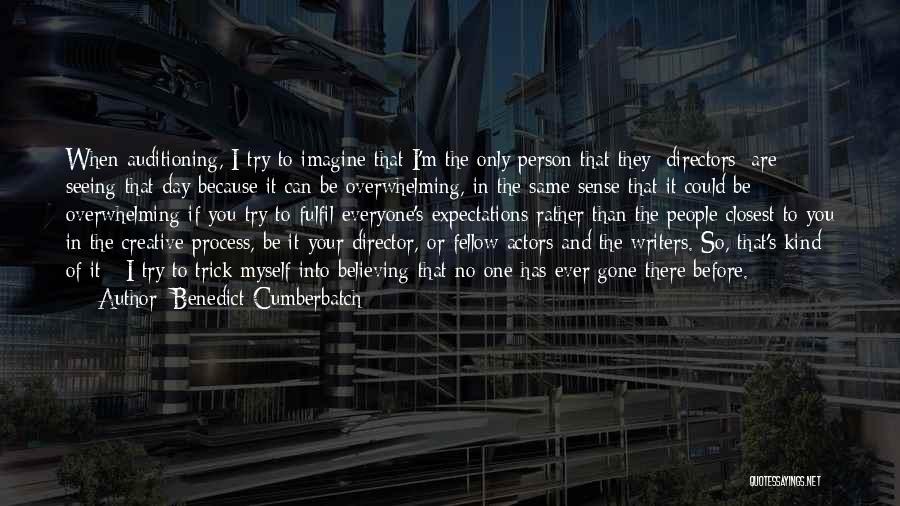 When auditioning, I try to imagine that I'm the only person that they [directors] are seeing that day because it can be overwhelming, in the same sense that it could be overwhelming if you try to fulfil everyone's expectations rather than the people closest to you in the creative process, be it your director, or fellow actors and the writers. So, that's kind of it - I try to trick myself into believing that no one has ever gone there before.
— Author: Benedict Cumberbatch

QUOTESSAYINGS.NET